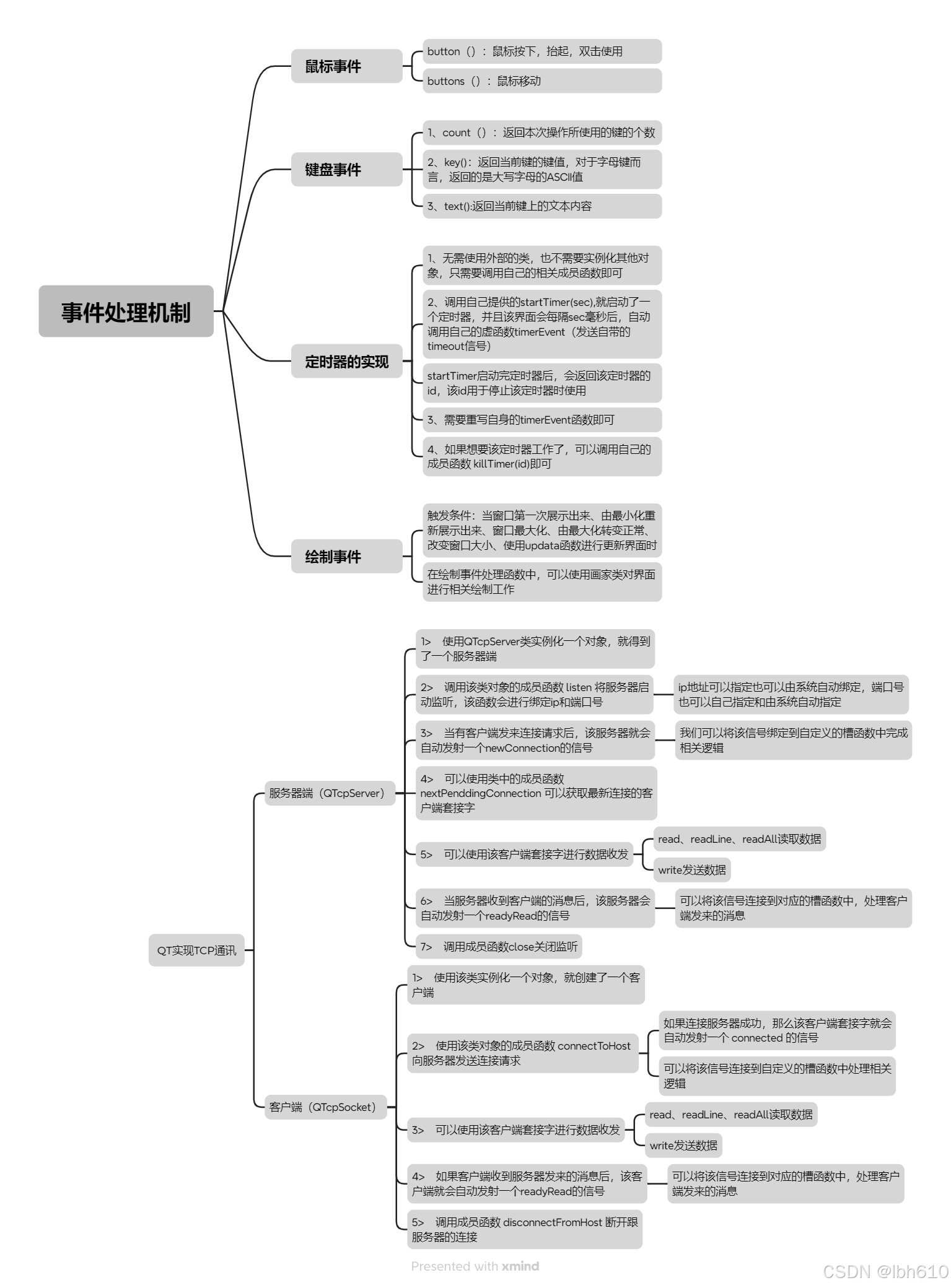 事件处理机制

鼠标事件

button（）：鼠标按下，抬起，双击使用

buttons（）：鼠标移动

键盘事件

1、count（）：返回本次操作所使用的键的个数

2、key()：返回当前键的键值，对于字母键而言，返回的是大写字母的ASCII值

3、text():返回当前键上的文本内容

定时器的实现

1、无需使用外部的类，也不需要实例化其他对象，只需要调用自己的相关成员函数即可

2、调用自己提供的startTimer(sec),就启动了一个定时器，并且该界面会每隔sec毫秒后，自动调用自己的虚函数timerEvent（发送自带的timeout信号）

startTimer启动完定时器后，会返回该定时器的id，该id用于停止该定时器时使用

3、需要重写自身的timerEvent函数即可

4、如果想要该定时器工作了，可以调用自己的成员函数 killTimer(id)即可

绘制事件

触发条件：当窗口第一次展示出来、由最小化重新展示出来、窗口最大化、由最大化转变正常、改变窗口大小、使用updata函数进行更新界面时

在绘制事件处理函数中，可以使用画家类对界面进行相关绘制工作

QT实现TCP通讯

服务器端（QTcpServer）

1> 使用QTcpServer类实例化一个对象，就得到了一个服务器端

2> 调用该类对象的成员函数 listen 将服务器启动监听，该函数会进行绑定ip和端口号

ip地址可以指定也可以由系统自动绑定，端口号也可以自己指定和由系统自动指定

3> 当有客户端发来连接请求后，该服务器就会自动发射一个newConnection的信号

我们可以将该信号绑定到自定义的槽函数中完成相关逻辑

4> 可以使用类中的成员函数 nextPenddingConnection 可以获取最新连接的客户端套接字

5> 可以使用该客户端套接字进行数据收发

read、readLine、readAll读取数据

write发送数据

6> 当服务器收到客户端的消息后，该服务器会自动发射一个readyRead的信号

可以将该信号连接到对应的槽函数中，处理客户端发来的消息

7> 调用成员函数close关闭监听

客户端（QTcpSocket）

1> 使用该类实例化一个对象，就创建了一个客户端

2> 使用该类对象的成员函数 connectToHost 向服务器发送连接请求

如果连接服务器成功，那么该客户端套接字就会自动发射一个 connected 的信号

可以将该信号连接到自定义的槽函数中处理相关逻辑

3> 可以使用该客户端套接字进行数据收发

read、readLine、readAll读取数据

write发送数据

4> 如果客户端收到服务器发来的消息后，该客户端就会自动发射一个readyRead的信号

可以将该信号连接到对应的槽函数中，处理客户端发来的消息

5> 调用成员函数 disconnectFromHost 断开跟服务器的连接

Presented with xmind

CSDN @lbh610